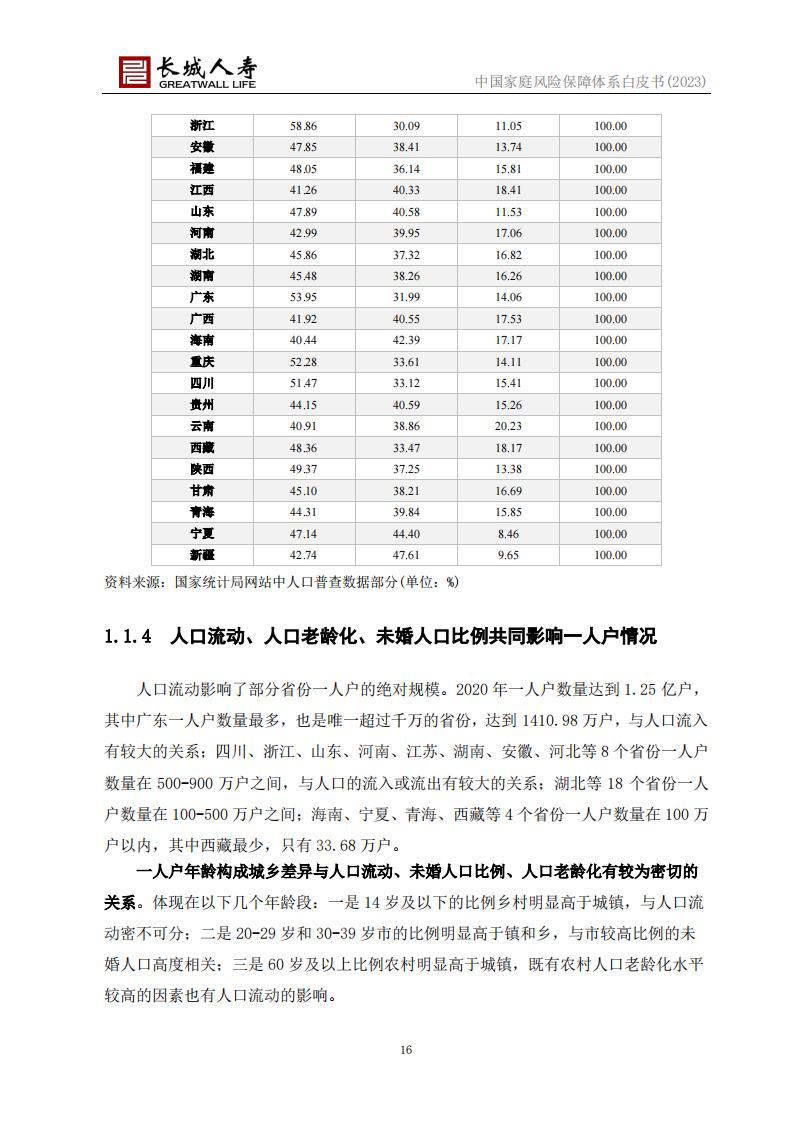 长城人寿
GREATWALL LIFE
中国家庭风险保障体系白皮书(2023)

| 浙江 | 58.86 | 30.09 | 11.05 | 100.00 |
|---|---|---|---|---|
| 安徽 | 47.85 | 38.41 | 13.74 | 100.00 |
| 福建 | 48.05 | 36.14 | 15.81 | 100.00 |
| 江西 | 41.26 | 40.33 | 18.41 | 100.00 |
| 山东 | 47.89 | 40.58 | 11.53 | 100.00 |
| 河南 | 42.99 | 39.95 | 17.06 | 100.00 |
| 湖北 | 45.86 | 37.32 | 16.82 | 100.00 |
| 湖南 | 45.48 | 38.26 | 16.26 | 100.00 |
| 广东 | 53.95 | 31.99 | 14.06 | 100.00 |
| 广西 | 41.92 | 40.55 | 17.53 | 100.00 |
| 海南 | 40.44 | 42.39 | 17.17 | 100.00 |
| 重庆 | 52.28 | 33.61 | 14.11 | 100.00 |
| 四川 | 51.47 | 33.12 | 15.41 | 100.00 |
| 贵州 | 44.15 | 40.59 | 15.26 | 100.00 |
| 云南 | 40.91 | 38.86 | 20.23 | 100.00 |
| 西藏 | 48.36 | 33.47 | 18.17 | 100.00 |
| 陕西 | 49.37 | 37.25 | 13.38 | 100.00 |
| 甘肃 | 45.10 | 38.21 | 16.69 | 100.00 |
| 青海 | 44.31 | 39.84 | 15.85 | 100.00 |
| 宁夏 | 47.14 | 44.40 | 8.46 | 100.00 |
| 新疆 | 42.74 | 47.61 | 9.65 | 100.00 |

资料来源：国家统计局网站中人口普查数据部分(单位：%)

1.1.4 人口流动、人口老龄化、未婚人口比例共同影响一人户情况

人口流动影响了部分省份一人户的绝对规模。2020 年一人户数量达到 1.25 亿户，其中广东一人户数量最多，也是唯一超过千万的省份，达到 1410.98 万户，与人口流入有较大的关系；四川、浙江、山东、河南、江苏、湖南、安徽、河北等 8 个省份一人户数量在 500-900 万户之间，与人口的流入或流出有较大的关系；湖北等 18 个省份一人户数量在 100-500 万户之间；海南、宁夏、青海、西藏等 4 个省份一人户数量在 100 万户以内，其中西藏最少，只有 33.68 万户。

一人户年龄构成城乡差异与人口流动、未婚人口比例、人口老龄化有较为密切的关系。体现在以下几个年龄段：一是 14 岁及以下的比例乡村明显高于城镇，与人口流动密不可分；二是 20-29 岁和 30-39 岁市的比例明显高于镇和乡，与市较高比例的未婚人口高度相关；三是 60 岁及以上比例农村明显高于城镇，既有农村人口老龄化水平较高的因素也有人口流动的影响。

16